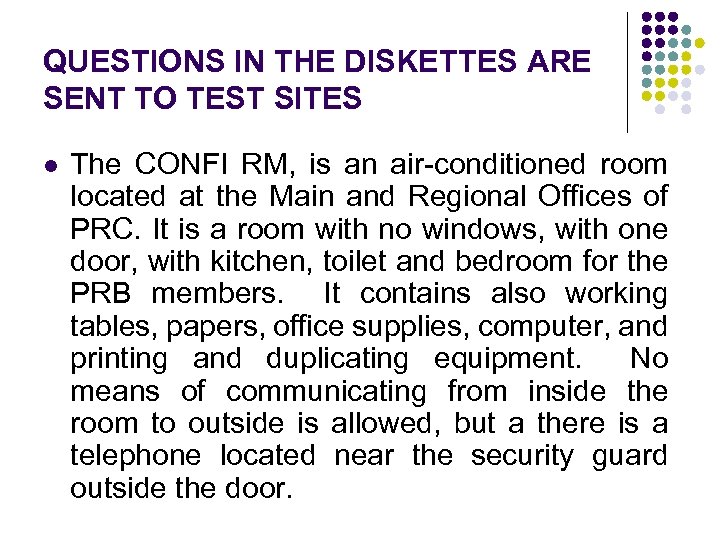 QUESTIONS IN THE DISKETTES ARE SENT TO TEST SITES

• The CONFI RM, is an air-conditioned room located at the Main and Regional Offices of PRC. It is a room with no windows, with one door, with kitchen, toilet and bedroom for the PRB members. It contains also working tables, papers, office supplies, computer, and printing and duplicating equipment. No means of communicating from inside the room to outside is allowed, but a there is a telephone located near the security guard outside the door.